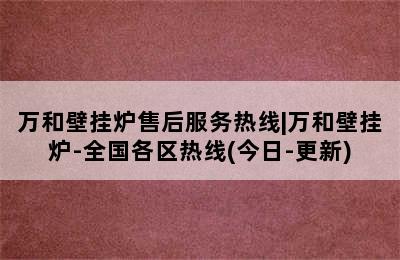 万和壁挂炉售后服务热线|万和壁挂炉-全国各区热线(今日-更新)